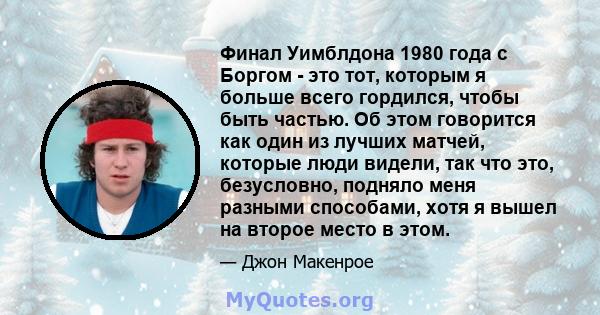 Финал Уимблдона 1980 года с Боргом - это тот, которым я больше всего гордился, чтобы быть частью. Об этом говорится как один из лучших матчей, которые люди видели, так что это, безусловно, подняло меня разными способами, хотя я вышел на второе место в этом.

— Джон Макенрое

MyQuotes.org